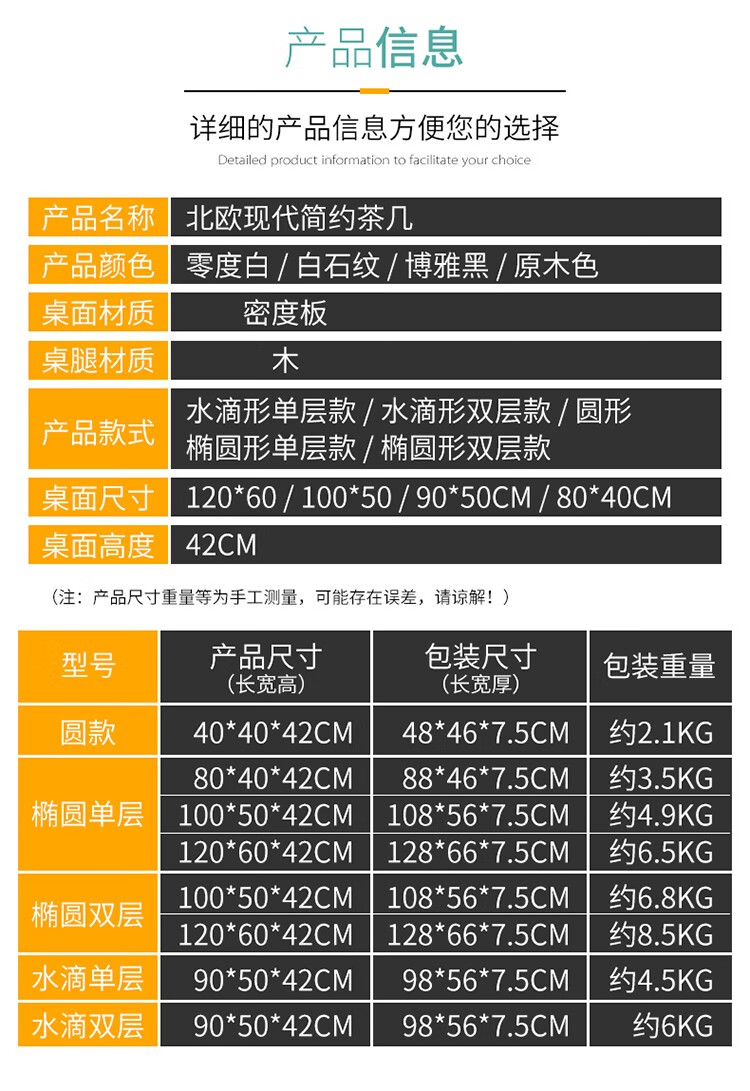 产品信息

详细的产品信息方便您的选择

Detailed product information to facilitate your choice

产品名称 北欧现代简约茶几
产品颜色 零度白 / 白石纹 / 博雅黑 / 原木色
桌面材质 密度板
桌腿材质 木
产品款式 水滴形单层款 / 水滴形双层款 / 圆形 椭圆形单层款 / 椭圆形双层款
桌面尺寸 120*60 / 100*50 / 90*50CM / 80*40CM
桌面高度 42CM

（注：产品尺寸重量等为手工测量，可能存在误差，请谅解！）

| 型号 | 产品尺寸（长宽高） | 包装尺寸（长宽厚） | 包装重量 |
|---|---|---|---|
| 圆款 | 40*40*42CM | 48*46*7.5CM | 约2.1KG |
| 椭圆单层 | 80*40*42CM | 88*46*7.5CM | 约3.5KG |
| | 100*50*42CM | 108*56*7.5CM | 约4.9KG |
| | 120*60*42CM | 128*66*7.5CM | 约6.5KG |
| 椭圆双层 | 100*50*42CM | 108*56*7.5CM | 约6.8KG |
| | 120*60*42CM | 128*66*7.5CM | 约8.5KG |
| 水滴单层 | 90*50*42CM | 98*56*7.5CM | 约4.5KG |
| 水滴双层 | 90*50*42CM | 98*56*7.5CM | 约6KG |